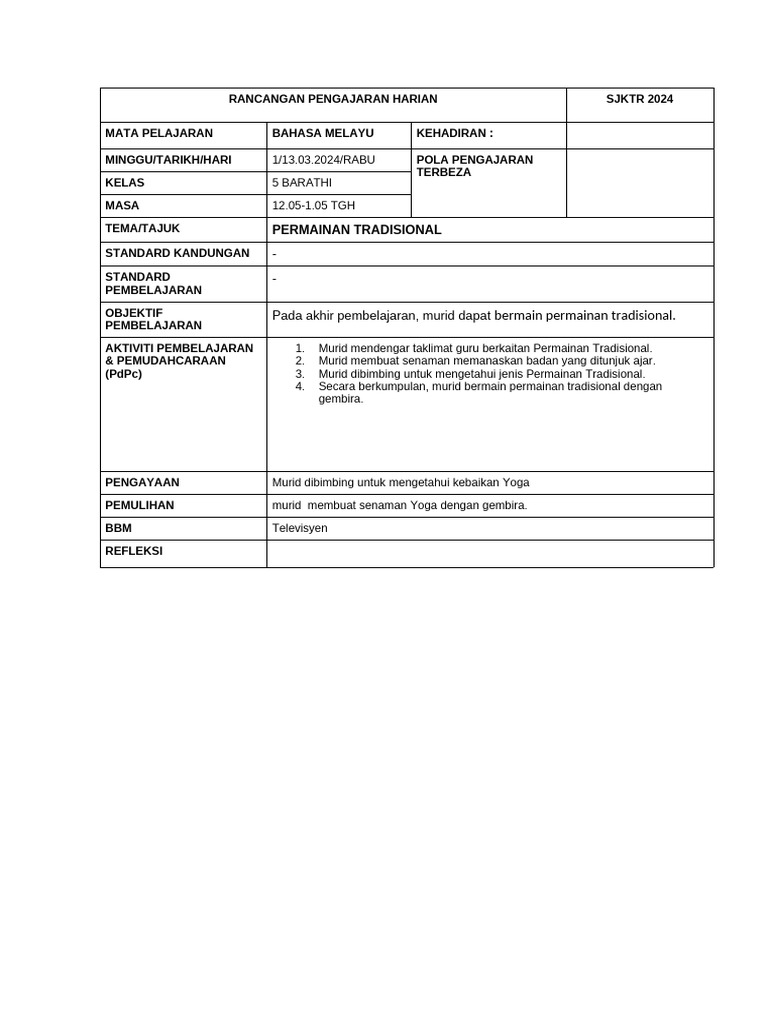 | RANCANGAN PENGAJARAN HARIAN | | | SJKTR 2024 |
|---|---|---|---|
| MATA PELAJARAN | BAHASA MELAYU | KEHADIRAN : | |
| MINGGU/TARIKH/HARI | 1/13.03.2024/RABU | POLA PENGAJARAN TERBEZA | |
| KELAS | 5 BARATHI | | |
| MASA | 12.05-1.05 TGH | | |
| TEMA/TAJUK | PERMAINAN TRADISIONAL | | |
| STANDARD KANDUNGAN | - | | |
| STANDARD PEMBELAJARAN | - | | |
| OBJEKTIF PEMBELAJARAN | Pada akhir pembelajaran, murid dapat bermain permainan tradisional. | | |
| AKTIVITI PEMBELAJARAN & PEMUDAHCARAAN (PdPc) | 1. Murid mendengar taklimat guru berkaitan Permainan Tradisional. 2. Murid membuat senaman memanaskan badan yang ditunjuk ajar. 3. Murid dibimbing untuk mengetahui jenis Permainan Tradisional. 4. Secara berkumpulan, murid bermain permainan tradisional dengan gembira. | | |
| PENGAYAAN | Murid dibimbing untuk mengetahui kebaikan Yoga | | |
| PEMULIHAN | murid membuat senaman Yoga dengan gembira. | | |
| BBM | Televisyen | | |
| REFLEKSI | | | |